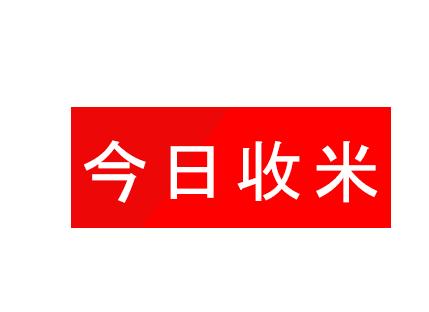 今日收米